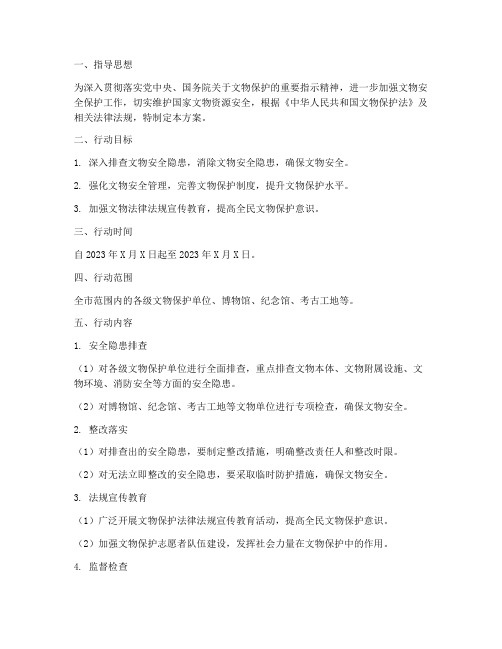 一、指导思想

为深入贯彻落实党中央、国务院关于文物保护的重要指示精神，进一步加强文物安全保护工作，切实维护国家文物资源安全，根据《中华人民共和国文物保护法》及相关法律法规，特制定本方案。

二、行动目标

1. 深入排查文物安全隐患，消除文物安全隐患，确保文物安全。

2. 强化文物安全管理，完善文物保护制度，提升文物保护水平。

3. 加强文物法律法规宣传教育，提高全民文物保护意识。

三、行动时间

自2023年X月X日起至2023年X月X日。

四、行动范围

全市范围内的各级文物保护单位、博物馆、纪念馆、考古工地等。

五、行动内容

1. 安全隐患排查

（1）对各级文物保护单位进行全面排查，重点排查文物本体、文物附属设施、文物环境、消防安全等方面的安全隐患。

（2）对博物馆、纪念馆、考古工地等文物单位进行专项检查，确保文物安全。

2. 整改落实

（1）对排查出的安全隐患，要制定整改措施，明确整改责任人和整改时限。

（2）对无法立即整改的安全隐患，要采取临时防护措施，确保文物安全。

3. 法规宣传教育

（1）广泛开展文物保护法律法规宣传教育活动，提高全民文物保护意识。

（2）加强文物保护志愿者队伍建设，发挥社会力量在文物保护中的作用。

4. 监督检查